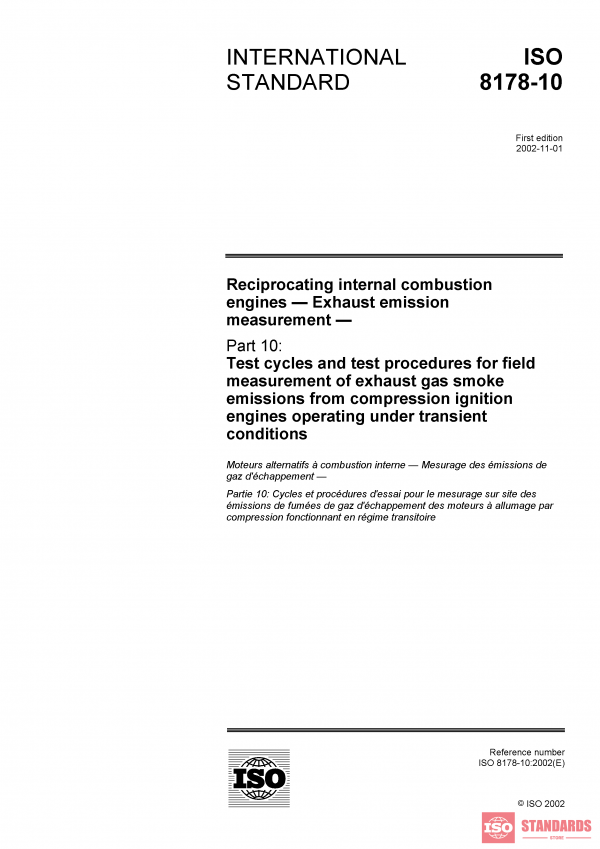 INTERNATIONAL STANDARD

ISO 8178-10

First edition
2002-11-01

Reciprocating internal combustion engines — Exhaust emission measurement —

Part 10:
Test cycles and test procedures for field measurement of exhaust gas smoke emissions from compression ignition engines operating under transient conditions

Moteurs alternatifs à combustion interne — Mesurage des émissions de gaz d'échappement —

Partie 10: Cycles et procédures d'essai pour le mesurage sur site des émissions de fumées de gaz d'échappement des moteurs à allumage par compression fonctionnant en régime transitoire

ISO

Reference number
ISO 8178-10:2002(E)

© ISO 2002

ISO STANDARDS
STORE